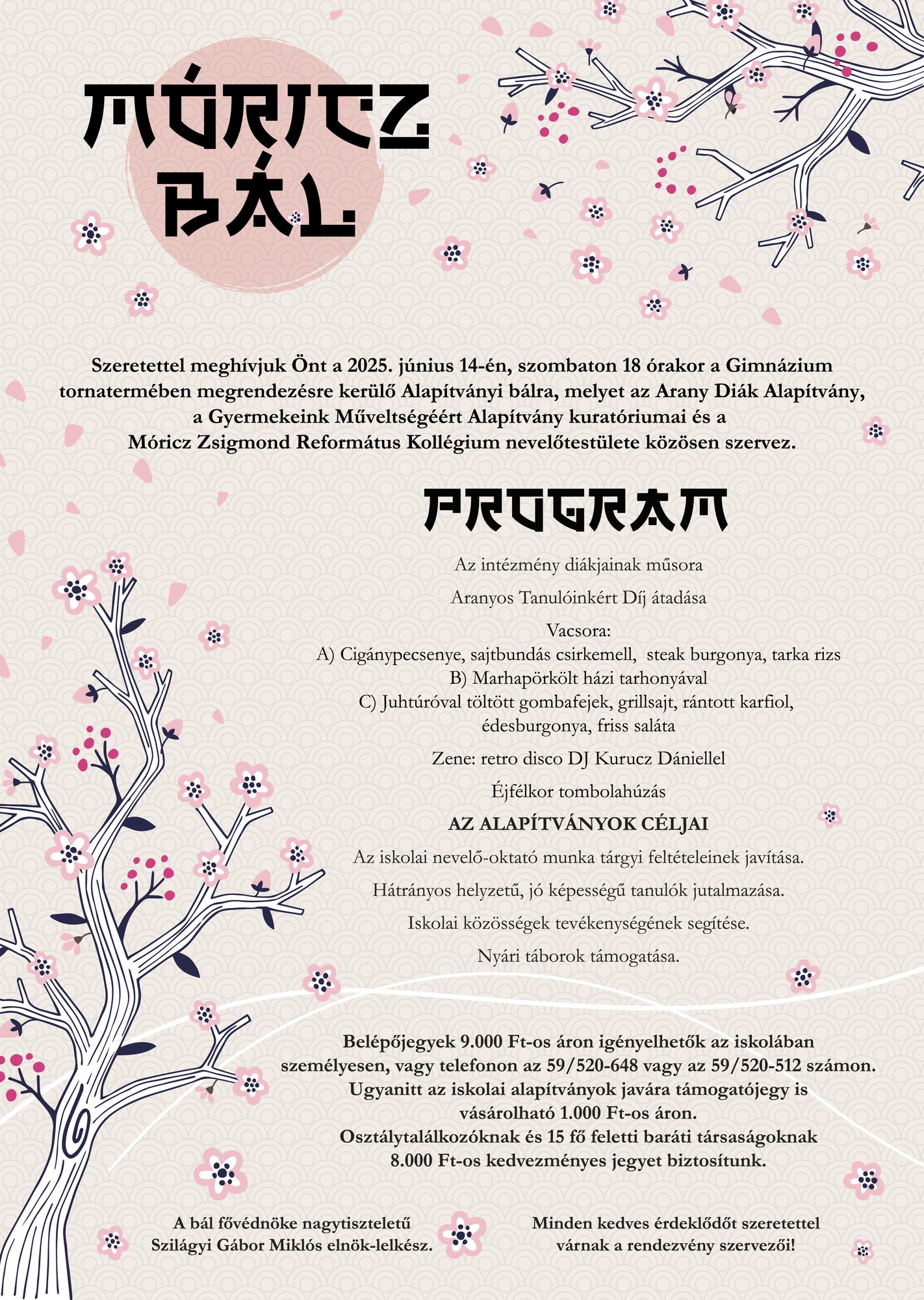 MÓRICZ BÁL

Szeretettel meghívjuk Önt a 2025. június 14-én, szombaton 18 órakor a Gimnázium tornatermében megrendezésre kerülő Alapítványi bálra, melyet az Arany Diák Alapítvány, a Gyermekeink Műveltségéért Alapítvány kuratóriumai és a Móricz Zsigmond Református Kollégium nevelőtestülete közösen szervez.

PROGRAM

Az intézmény diákjainak műsora

Aranyos Tanulóinkért Díj átadása

Vacsora:
A) Cigánypecsenye, sajtbundás csirkemell, steak burgonya, tarka rizs
B) Marhapörkölt házi tarhonyával
C) Juhtúróval töltött gombafejek, grillsajt, rántott karfiol, édesburgonya, friss saláta

Zene: retro disco DJ Kurucz Dániellel

Éjfélkor tombolahúzás

AZ ALAPÍTVÁNYOK CÉLJAI

Az iskolai nevelő-oktató munka tárgyi feltételeinek javítása.

Hátrányos helyzetű, jó képességű tanulók jutalmazása.

Iskolai közösségek tevékenységének segítése.

Nyári táborok támogatása.

Belépőjegyek 9.000 Ft-os áron igényelhetők az iskolában személyesen, vagy telefonon az 59/520-648 vagy az 59/520-512 számon. Ugyanitt az iskolai alapítványok javára támogatójegy is vásárolható 1.000 Ft-os áron. Osztálytalálkozóknak és 15 fő feletti baráti társaságoknak 8.000 Ft-os kedvezményes jegyet biztosítunk.

A bál fővédnöke nagytiszteletű Szilágyi Gábor Miklós elnök-lelkész.

Minden kedves érdeklődőt szeretettel várnak a rendezvény szervezői!